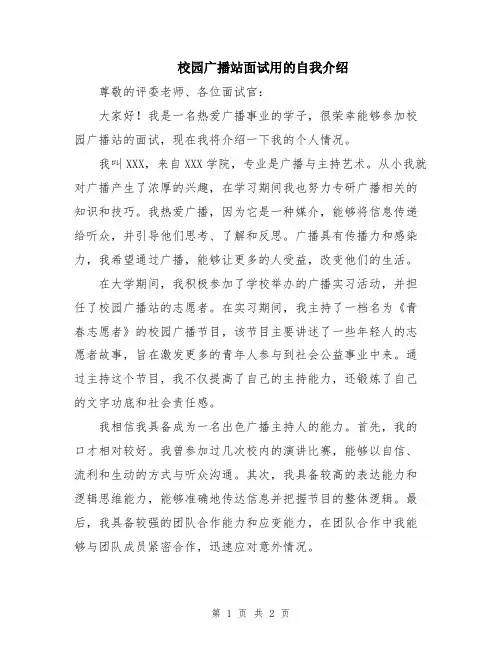 校园广播站面试用的自我介绍

尊敬的评委老师、各位面试官：

大家好！我是一名热爱广播事业的学子，很荣幸能够参加校园广播站的面试，现在我将介绍一下我的个人情况。

我叫XXX，来自XXX学院，专业是广播与主持艺术。从小我就对广播产生了浓厚的兴趣，在学习期间我也努力专研广播相关的知识和技巧。我热爱广播，因为它是一种媒介，能够将信息传递给听众，并引导他们思考、了解和反思。广播具有传播力和感染力，我希望通过广播，能够让更多的人受益，改变他们的生活。

在大学期间，我积极参加了学校举办的广播实习活动，并担任了校园广播站的志愿者。在实习期间，我主持了一档名为《青春志愿者》的校园广播节目，该节目主要讲述了一些年轻人的志愿者故事，旨在激发更多的青年人参与到社会公益事业中来。通过主持这个节目，我不仅提高了自己的主持能力，还锻炼了自己的文字功底和社会责任感。

我相信我具备成为一名出色广播主持人的能力。首先，我的口才相对较好。我曾参加过几次校内的演讲比赛，能够以自信、流利和生动的方式与听众沟通。其次，我具备较高的表达能力和逻辑思维能力，能够准确地传达信息并把握节目的整体逻辑。最后，我具备较强的团队合作能力和应变能力，在团队合作中我能够与团队成员紧密合作，迅速应对意外情况。

第 1 页 共 2 页